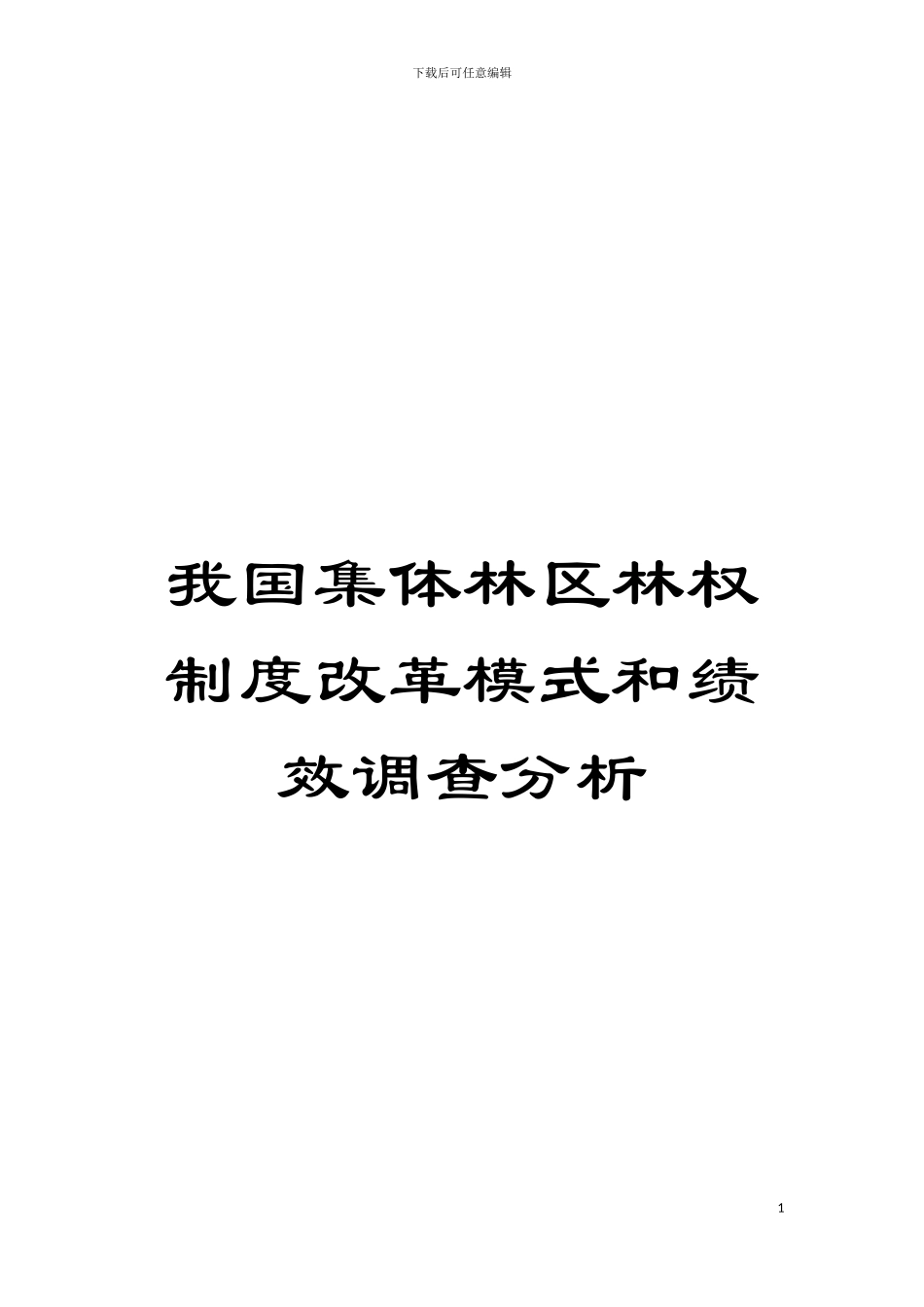 下载后可任意编辑

我国集体林区林权制度改革模式和绩效调查分析

1